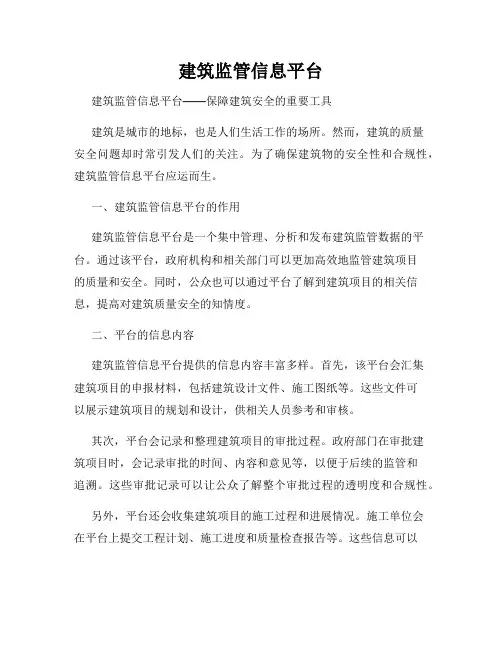 建筑监管信息平台

建筑监管信息平台——保障建筑安全的重要工具

建筑是城市的地标，也是人们生活工作的场所。然而，建筑的质量安全问题却时常引发人们的关注。为了确保建筑物的安全性和合规性，建筑监管信息平台应运而生。

一、建筑监管信息平台的作用

建筑监管信息平台是一个集中管理、分析和发布建筑监管数据的平台。通过该平台，政府机构和相关部门可以更加高效地监管建筑项目的质量和安全。同时，公众也可以通过平台了解到建筑项目的相关信息，提高对建筑质量安全的知情度。

二、平台的信息内容

建筑监管信息平台提供的信息内容丰富多样。首先，该平台会汇集建筑项目的申报材料，包括建筑设计文件、施工图纸等。这些文件可以展示建筑项目的规划和设计，供相关人员参考和审核。

其次，平台会记录和整理建筑项目的审批过程。政府部门在审批建筑项目时，会记录审批的时间、内容和意见等，以便于后续的监管和追溯。这些审批记录可以让公众了解整个审批过程的透明度和合规性。

另外，平台还会收集建筑项目的施工过程和进展情况。施工单位会在平台上提交工程计划、施工进度和质量检查报告等。这些信息可以